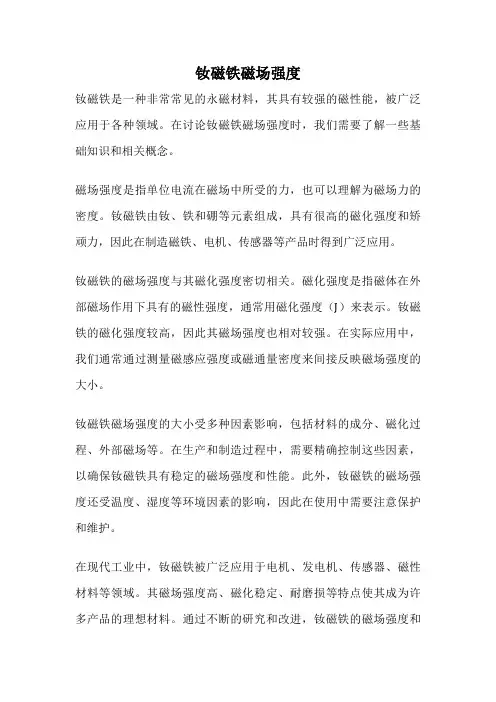 钕磁铁磁场强度

钕磁铁是一种非常常见的永磁材料，其具有较强的磁性能，被广泛应用于各种领域。在讨论钕磁铁磁场强度时，我们需要了解一些基础知识和相关概念。

磁场强度是指单位电流在磁场中所受的力，也可以理解为磁场力的密度。钕磁铁由钕、铁和硼等元素组成，具有很高的磁化强度和矫顽力，因此在制造磁铁、电机、传感器等产品时得到广泛应用。

钕磁铁的磁场强度与其磁化强度密切相关。磁化强度是指磁体在外部磁场作用下具有的磁性强度，通常用磁化强度（J）来表示。钕磁铁的磁化强度较高，因此其磁场强度也相对较强。在实际应用中，我们通常通过测量磁感应强度或磁通量密度来间接反映磁场强度的大小。

钕磁铁磁场强度的大小受多种因素影响，包括材料的成分、磁化过程、外部磁场等。在生产和制造过程中，需要精确控制这些因素，以确保钕磁铁具有稳定的磁场强度和性能。此外，钕磁铁的磁场强度还受温度、湿度等环境因素的影响，因此在使用中需要注意保护和维护。

在现代工业中，钕磁铁被广泛应用于电机、发电机、传感器、磁性材料等领域。其磁场强度高、磁化稳定、耐磨损等特点使其成为许多产品的理想材料。通过不断的研究和改进，钕磁铁的磁场强度和